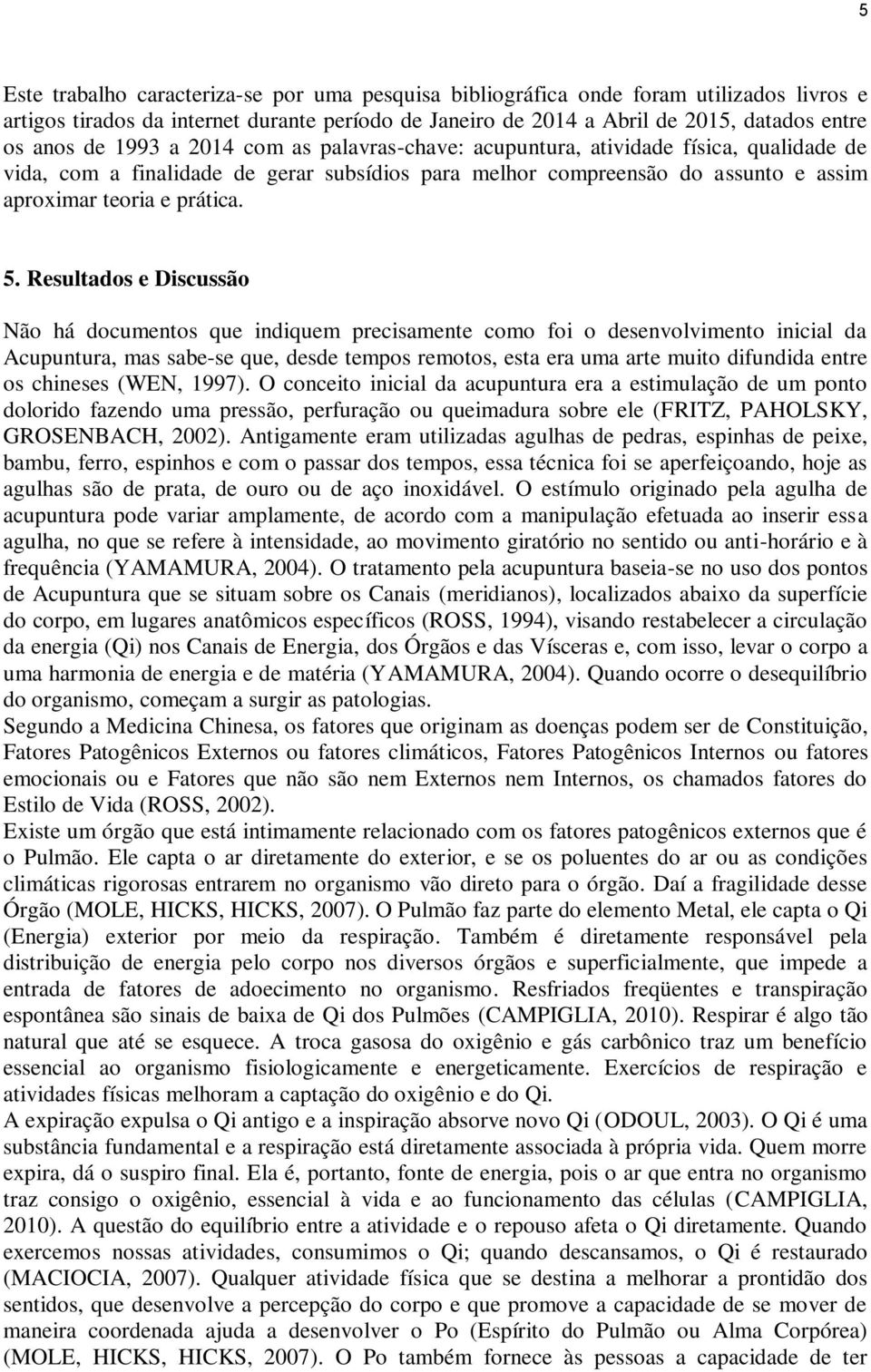 5

Este trabalho caracteriza-se por uma pesquisa bibliográfica onde foram utilizados livros e artigos tirados da internet durante período de Janeiro de 2014 a Abril de 2015, datados entre os anos de 1993 a 2014 com as palavras-chave: acupuntura, atividade física, qualidade de vida, com a finalidade de gerar subsídios para melhor compreensão do assunto e assim aproximar teoria e prática.

5. Resultados e Discussão

Não há documentos que indiquem precisamente como foi o desenvolvimento inicial da Acupuntura, mas sabe-se que, desde tempos remotos, esta era uma arte muito difundida entre os chineses (WEN, 1997). O conceito inicial da acupuntura era a estimulação de um ponto dolorido fazendo uma pressão, perfuração ou queimadura sobre ele (FRITZ, PAHOLSKY, GROSENBACH, 2002). Antigamente eram utilizadas agulhas de pedras, espinhas de peixe, bambu, ferro, espinhos e com o passar dos tempos, essa técnica foi se aperfeiçoando, hoje as agulhas são de prata, de ouro ou de aço inoxidável. O estímulo originado pela agulha de acupuntura pode variar amplamente, de acordo com a manipulação efetuada ao inserir essa agulha, no que se refere à intensidade, ao movimento giratório no sentido ou anti-horário e à frequência (YAMAMURA, 2004). O tratamento pela acupuntura baseia-se no uso dos pontos de Acupuntura que se situam sobre os Canais (meridianos), localizados abaixo da superfície do corpo, em lugares anatômicos específicos (ROSS, 1994), visando restabelecer a circulação da energia (Qi) nos Canais de Energia, dos Órgãos e das Vísceras e, com isso, levar o corpo a uma harmonia de energia e de matéria (YAMAMURA, 2004). Quando ocorre o desequilíbrio do organismo, começam a surgir as patologias.
Segundo a Medicina Chinesa, os fatores que originam as doenças podem ser de Constituição, Fatores Patogênicos Externos ou fatores climáticos, Fatores Patogênicos Internos ou fatores emocionais ou e Fatores que não são nem Externos nem Internos, os chamados fatores do Estilo de Vida (ROSS, 2002).
Existe um órgão que está intimamente relacionado com os fatores patogênicos externos que é o Pulmão. Ele capta o ar diretamente do exterior, e se os poluentes do ar ou as condições climáticas rigorosas entrarem no organismo vão direto para o órgão. Daí a fragilidade desse Órgão (MOLE, HICKS, HICKS, 2007). O Pulmão faz parte do elemento Metal, ele capta o Qi (Energia) exterior por meio da respiração. Também é diretamente responsável pela distribuição de energia pelo corpo nos diversos órgãos e superficialmente, que impede a entrada de fatores de adoecimento no organismo. Resfriados freqüentes e transpiração espontânea são sinais de baixa de Qi dos Pulmões (CAMPIGLIA, 2010). Respirar é algo tão natural que até se esquece. A troca gasosa do oxigênio e gás carbônico traz um benefício essencial ao organismo fisiologicamente e energeticamente. Exercícios de respiração e atividades físicas melhoram a captação do oxigênio e do Qi.
A expiração expulsa o Qi antigo e a inspiração absorve novo Qi (ODOUL, 2003). O Qi é uma substância fundamental e a respiração está diretamente associada à própria vida. Quem morre expira, dá o suspiro final. Ela é, portanto, fonte de energia, pois o ar que entra no organismo traz consigo o oxigênio, essencial à vida e ao funcionamento das células (CAMPIGLIA, 2010). A questão do equilíbrio entre a atividade e o repouso afeta o Qi diretamente. Quando exercemos nossas atividades, consumimos o Qi; quando descansamos, o Qi é restaurado (MACIOCIA, 2007). Qualquer atividade física que se destina a melhorar a prontidão dos sentidos, que desenvolve a percepção do corpo e que promove a capacidade de se mover de maneira coordenada ajuda a desenvolver o Po (Espírito do Pulmão ou Alma Corpórea) (MOLE, HICKS, HICKS, 2007). O Po também fornece às pessoas a capacidade de ter